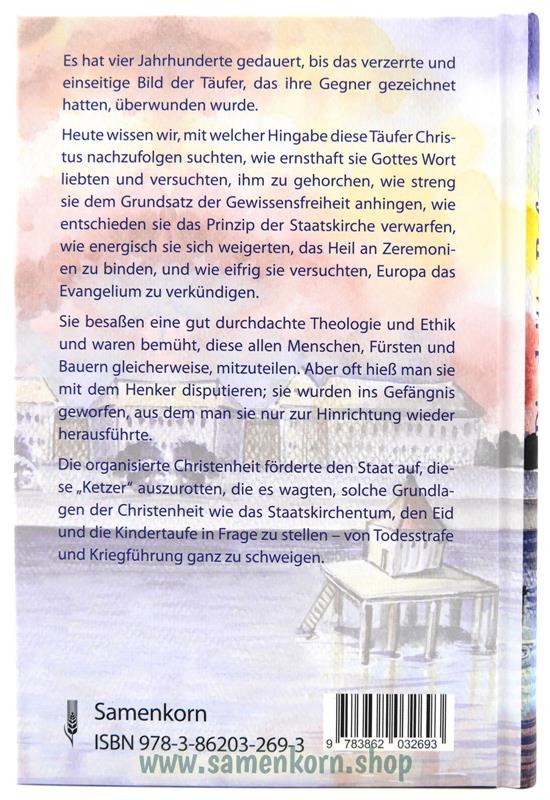 Es hat vier Jahrhunderte gedauert, bis das verzerrte und einseitige Bild der Täufer, das ihre Gegner gezeichnet hatten, überwunden wurde.

Heute wissen wir, mit welcher Hingabe diese Täufer Christus nachzufolgen suchten, wie ernsthaft sie Gottes Wort liebten und versuchten, ihm zu gehorchen, wie streng sie dem Grundsatz der Gewissensfreiheit anhingen, wie entschieden sie das Prinzip der Staatskirche verwarfen, wie energisch sie sich weigerten, das Heil an Zeremonien zu binden, und wie eifrig sie versuchten, Europa das Evangelium zu verkündigen.

Sie besaßen eine gut durchdachte Theologie und Ethik und waren bemüht, diese allen Menschen, Fürsten und Bauern gleicherweise, mitzuteilen. Aber oft hieß man sie mit dem Henker disputieren; sie wurden ins Gefängnis geworfen, aus dem man sie nur zur Hinrichtung wieder herausführte.

Die organisierte Christenheit förderte den Staat auf, diese „Ketzer" auszurotten, die es wagten, solche Grundlagen der Christenheit wie das Staatskirchentum, den Eid und die Kindertaufe in Frage zu stellen – von Todesstrafe und Kriegführung ganz zu schweigen.

Samenkorn
ISBN 978-3-86203-269-3

9 783862 032693

www.samenkorn.shop